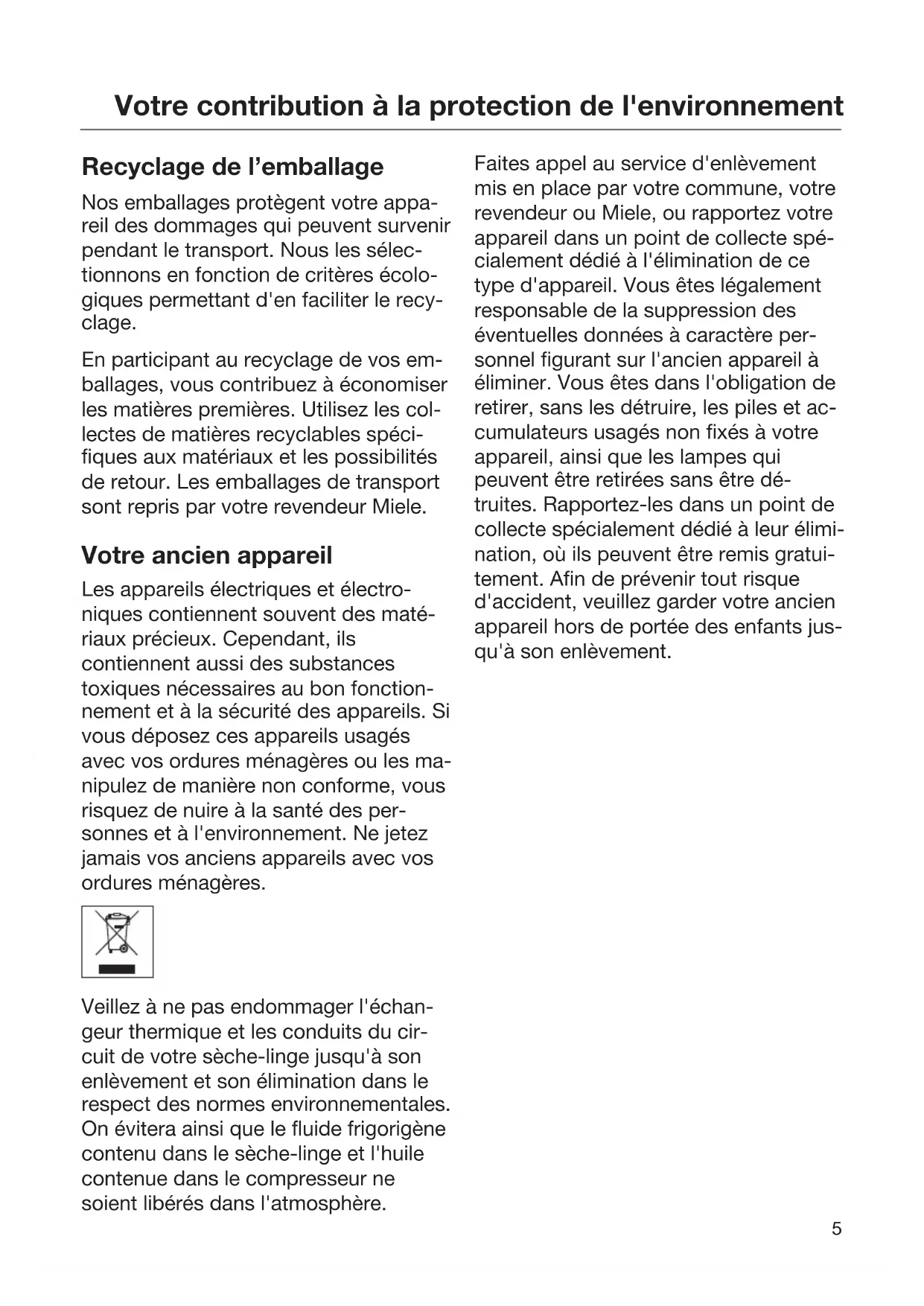 Votre contribution à la protection de l'environnement

Recyclage de l’emballage

Nos emballages protègent votre appareil des dommages qui peuvent survenir pendant le transport. Nous les sélectionnons en fonction de critères écologiques permettant d'en faciliter le recyclage.

En participant au recyclage de vos emballages, vous contribuez à économiser les matières premières. Utilisez les collectes de matières recyclables spécifiques aux matériaux et les possibilités de retour. Les emballages de transport sont repris par votre revendeur Miele.

Votre ancien appareil

Les appareils électriques et électroniques contiennent souvent des matériaux précieux. Cependant, ils contiennent aussi des substances toxiques nécessaires au bon fonctionnement et à la sécurité des appareils. Si vous déposez ces appareils usagés avec vos ordures ménagères ou les manipulez de manière non conforme, vous risquez de nuire à la santé des personnes et à l'environnement. Ne jetez jamais vos anciens appareils avec vos ordures ménagères.

Veillez à ne pas endommager l'échangeur thermique et les conduits du circuit de votre sèche-linge jusqu'à son enlèvement et son élimination dans le respect des normes environnementales. On évitera ainsi que le fluide frigorigène contenu dans le sèche-linge et l'huile contenue dans le compresseur ne soient libérés dans l'atmosphère.

Faites appel au service d'enlèvement mis en place par votre commune, votre revendeur ou Miele, ou rapportez votre appareil dans un point de collecte spécialement dédié à l'élimination de ce type d'appareil. Vous êtes légalement responsable de la suppression des éventuelles données à caractère personnel figurant sur l'ancien appareil à éliminer. Vous êtes dans l'obligation de retirer, sans les détruire, les piles et accumulateurs usagés non fixés à votre appareil, ainsi que les lampes qui peuvent être retirées sans être détruites. Rapportez-les dans un point de collecte spécialement dédié à leur élimination, où ils peuvent être remis gratuitement. Afin de prévenir tout risque d'accident, veuillez garder votre ancien appareil hors de portée des enfants jusqu'à son enlèvement.

5